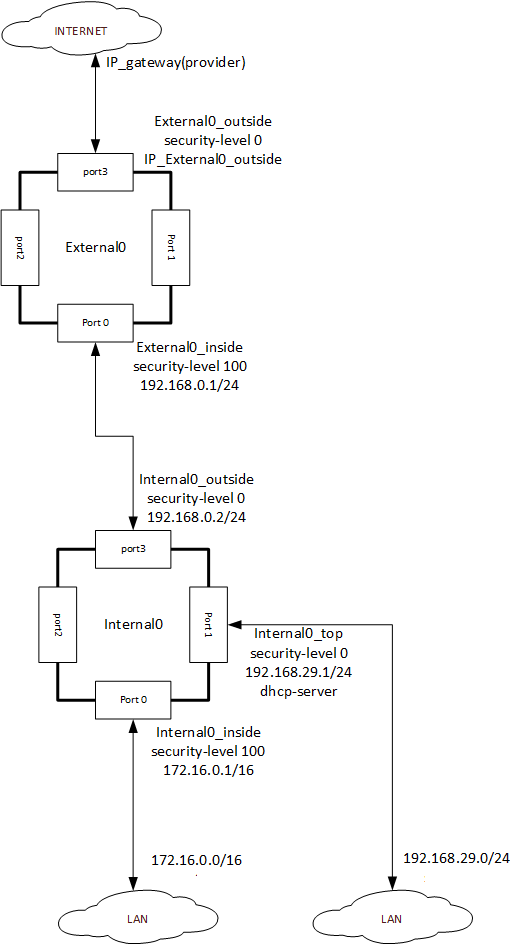 INTERNET

IP_gateway(provider)

External0_outside
security-level 0
IP_External0_outside

port3

port2

External0

Port 1

Port 0

External0_inside
security-level 100
192.168.0.1/24

Internal0_outside
security-level 0
192.168.0.2/24

port3

port2

Internal0

Port 1

Internal0_top
security-level 0
192.168.29.1/24
dhcp-server

Port 0

Internal0_inside
security-level 100
172.16.0.1/16

172.16.0.0/16

192.168.29.0/24

LAN

LAN